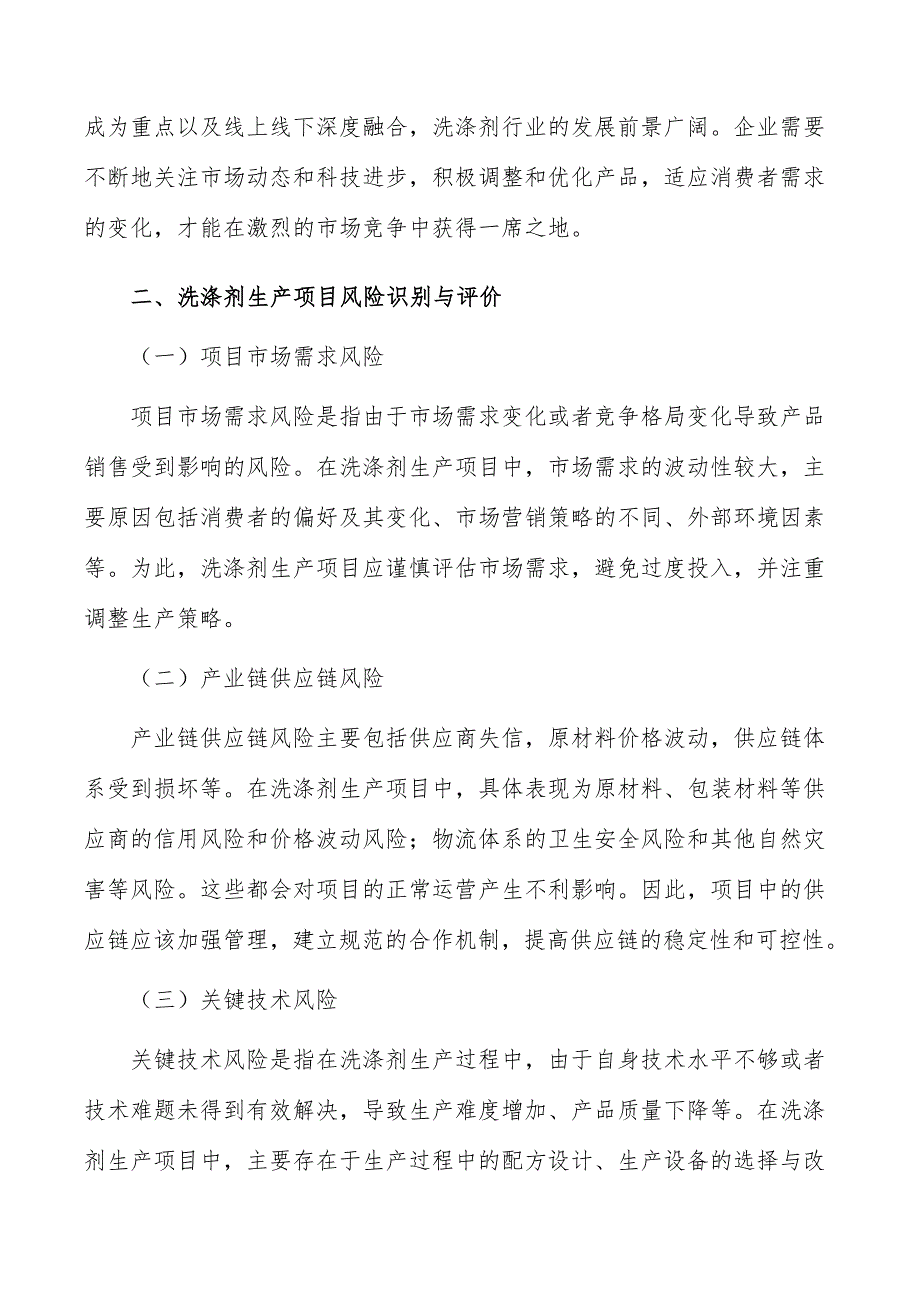 成为重点以及线上线下深度融合，洗涤剂行业的发展前景广阔。企业需要不断地关注市场动态和科技进步，积极调整和优化产品，适应消费者需求的变化，才能在激烈的市场竞争中获得一席之地。

二、洗涤剂生产项目风险识别与评价

（一）项目市场需求风险

项目市场需求风险是指由于市场需求变化或者竞争格局变化导致产品销售受到影响的风险。在洗涤剂生产项目中，市场需求的波动性较大，主要原因包括消费者的偏好及其变化、市场营销策略的不同、外部环境因素等。为此，洗涤剂生产项目应谨慎评估市场需求，避免过度投入，并注重调整生产策略。

（二）产业链供应链风险

产业链供应链风险主要包括供应商失信，原材料价格波动，供应链体系受到损坏等。在洗涤剂生产项目中，具体表现为原材料、包装材料等供应商的信用风险和价格波动风险；物流体系的卫生安全风险和其他自然灾害等风险。这些都会对项目的正常运营产生不利影响。因此，项目中的供应链应该加强管理，建立规范的合作机制，提高供应链的稳定性和可控性。

（三）关键技术风险

关键技术风险是指在洗涤剂生产过程中，由于自身技术水平不够或者技术难题未得到有效解决，导致生产难度增加、产品质量下降等。在洗涤剂生产项目中，主要存在于生产过程中的配方设计、生产设备的选择与改